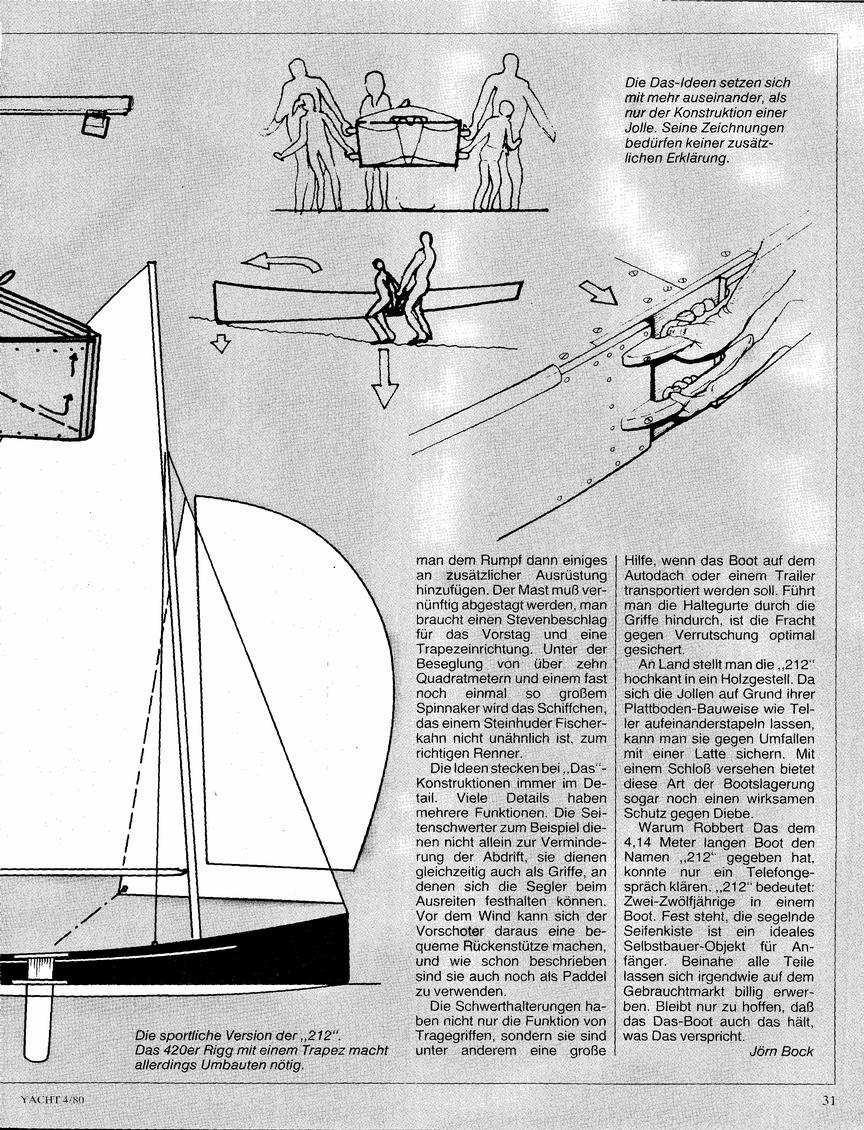 Die Das-Ideen setzen sich mit mehr auseinander, als nur der Konstruktion einer Jolle. Seine Zeichnungen bedürfen keiner zusätzlichen Erklärung.

man dem Rumpf dann einiges an zusätzlicher Ausrüstung hinzufügen. Der Mast muß vernünftig abgestagt werden, man braucht einen Stevenbeschlag für das Vorstag und eine Trapezeinrichtung. Unter der Beseglung von über zehn Quadratmetern und einem fast noch einmal so großem Spinnaker wird das Schiffchen, das einem Steinhuder Fischerkahn nicht unähnlich ist, zum richtigen Renner.

Die Ideen stecken bei „Das"-Konstruktionen immer im Detail. Viele Details haben mehrere Funktionen. Die Seitenschwerter zum Beispiel dienen nicht allein zur Verminderung der Abdrift, sie dienen gleichzeitig auch als Griffe, an denen sich die Segler beim Ausreiten festhalten können. Vor dem Wind kann sich der Vorschoter daraus eine bequeme Rückenstütze machen, und wie schon beschrieben sind sie auch noch als Paddel zu verwenden.

Die Schwerthalterungen haben nicht nur die Funktion von Tragegriffen, sondern sie sind unter anderem eine große Hilfe, wenn das Boot auf dem Autodach oder einem Trailer transportiert werden soll. Führt man die Haltegurte durch die Griffe hindurch, ist die Fracht gegen Verrutschung optimal gesichert.

An Land stellt man die „212" hochkant in ein Holzgestell. Da sich die Jollen auf Grund ihrer Plattboden-Bauweise wie Teller aufeinanderstapeln lassen, kann man sie gegen Umfallen mit einer Latte sichern. Mit einem Schloß versehen bietet diese Art der Bootslagerung sogar noch einen wirksamen Schutz gegen Diebe.

Warum Robbert Das dem 4,14 Meter langen Boot den Namen „212" gegeben hat, konnte nur ein Telefongespräch klären. „212" bedeutet: Zwei-Zwölfjährige in einem Boot. Fest steht, die segelnde Seifenkiste ist ein ideales Selbstbauer-Objekt für Anfänger. Beinahe alle Teile lassen sich irgendwie auf dem Gebrauchtmarkt billig erwerben. Bleibt nur zu hoffen, daß das Das-Boot auch das hält, was Das verspricht.

Jörn Bock

Die sportliche Version der „212". Das 420er Rigg mit einem Trapez macht allerdings Umbauten nötig.

YACHT 4/80

31